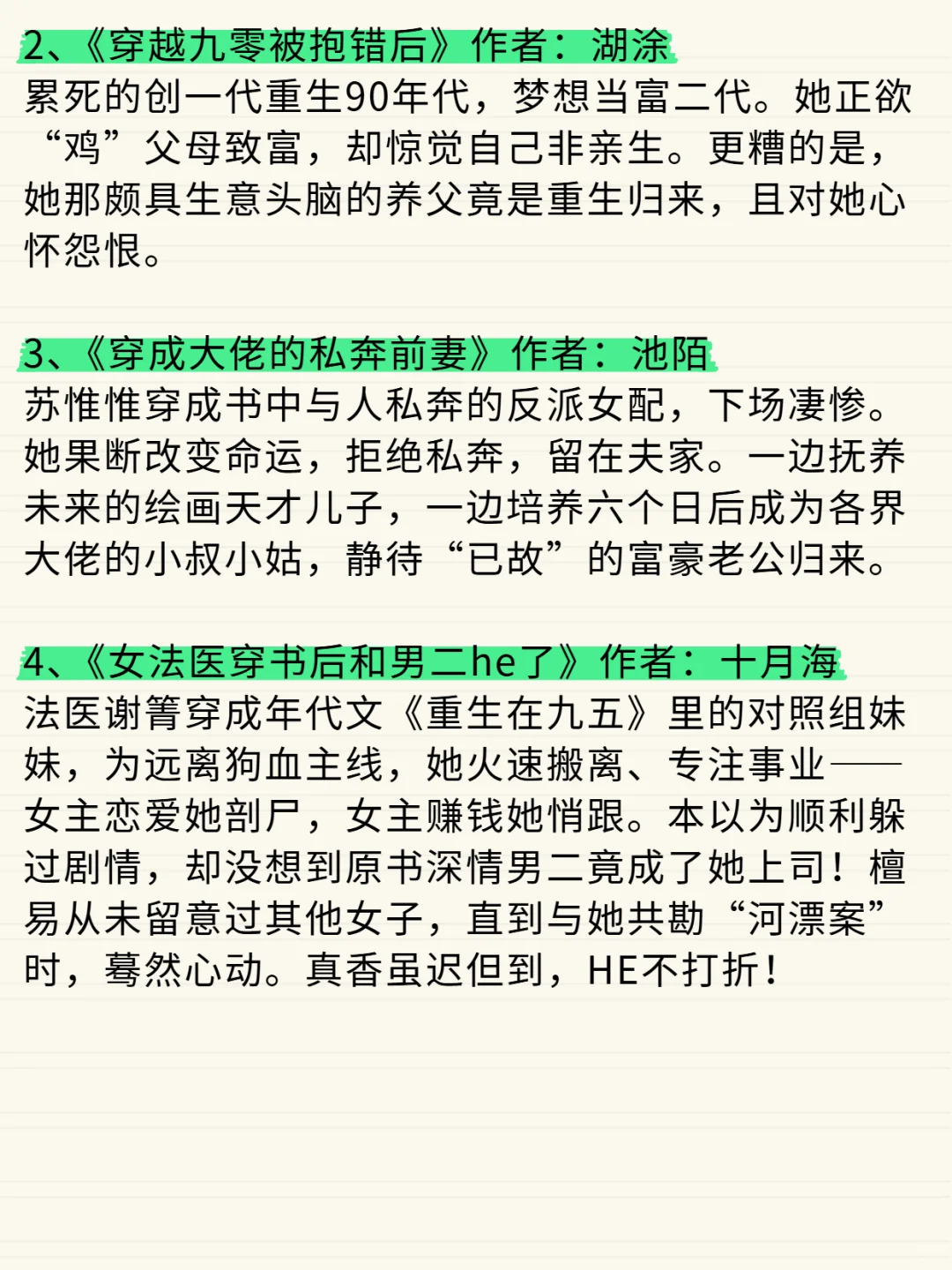 2、《穿越九零被抱错后》作者：湖涂
累死的创一代重生90年代，梦想当富二代。她正欲“鸡”父母致富，却惊觉自己非亲生。更糟的是，她那颇具生意头脑的养父竟是重生归来，且对她心怀怨恨。

3、《穿成大佬的私奔前妻》作者：池陌
苏惟惟穿成书中与人私奔的反派女配，下场凄惨。她果断改变命运，拒绝私奔，留在夫家。一边抚养未来的绘画天才儿子，一边培养六个日后成为各界大佬的小叔小姑，静待“已故”的富豪老公归来。

4、《女法医穿书后和男二he了》作者：十月海
法医谢箐穿成年代文《重生在九五》里的对照组妹妹，为远离狗血主线，她火速搬离、专注事业——女主恋爱她剖尸，女主赚钱她悄跟。本以为顺利躲过剧情，却没想到原书深情男二竟成了她上司！檀易从未留意过其他女子，直到与她共勘“河漂案”时，蓦然心动。真香虽迟但到，HE不打折！